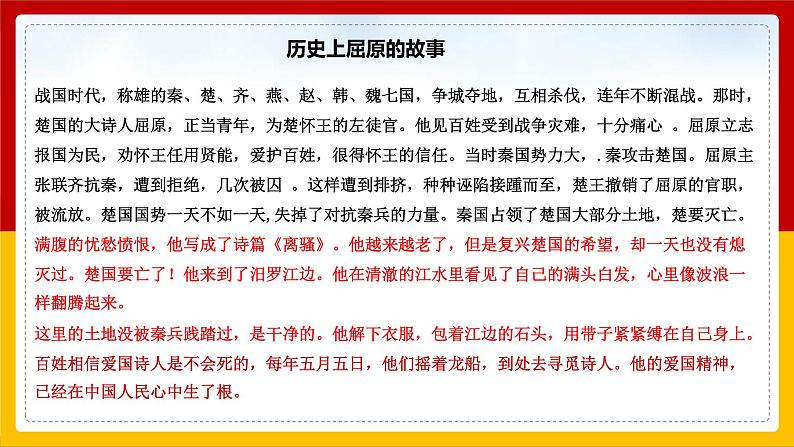 历史上屈原的故事

战国时代，称雄的秦、楚、齐、燕、赵、韩、魏七国，争城夺地，互相杀伐，连年不断混战。那时，楚国的大诗人屈原，正当青年，为楚怀王的左徒官。他见百姓受到战争灾难，十分痛心 。屈原立志报国为民，劝怀王任用贤能，爱护百姓，很得怀王的信任。当时秦国势力大，. 秦攻击楚国。屈原主张联齐抗秦，遭到拒绝，几次被囚 。这样遭到排挤，种种诬陷接踵而至，楚王撤销了屈原的官职，被流放。楚国国势一天不如一天,失掉了对抗秦兵的力量。秦国占领了楚国大部分土地，楚要灭亡。
满腹的忧愁愤恨，他写成了诗篇《离骚》。他越来越老了，但是复兴楚国的希望，却一天也没有熄灭过。楚国要亡了！他来到了汨罗江边。他在清澈的江水里看见了自己的满头白发，心里像波浪一样翻腾起来。
这里的土地没被秦兵践踏过，是干净的。他解下衣服，包着江边的石头，用带子紧紧缚在自己身上。百姓相信爱国诗人是不会死的，每年五月五日，他们摇着龙船，到处去寻觅诗人。他的爱国精神，已经在中国人民心中生了根。